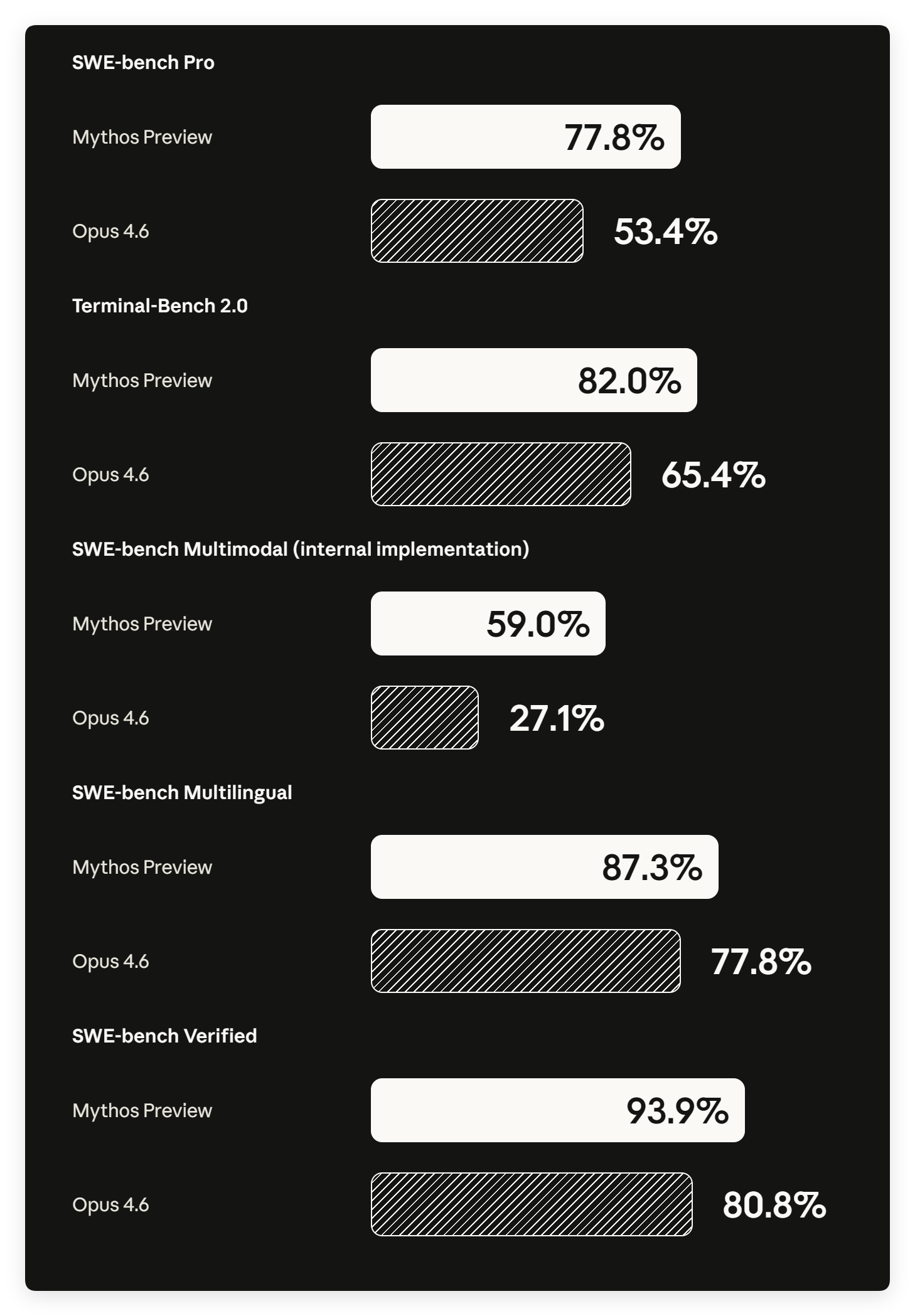 SWE-bench Pro

Mythos Preview 77.8%

Opus 4.6 53.4%

Terminal-Bench 2.0

Mythos Preview 82.0%

Opus 4.6 65.4%

SWE-bench Multimodal (internal implementation)

Mythos Preview 59.0%

Opus 4.6 27.1%

SWE-bench Multilingual

Mythos Preview 87.3%

Opus 4.6 77.8%

SWE-bench Verified

Mythos Preview 93.9%

Opus 4.6 80.8%